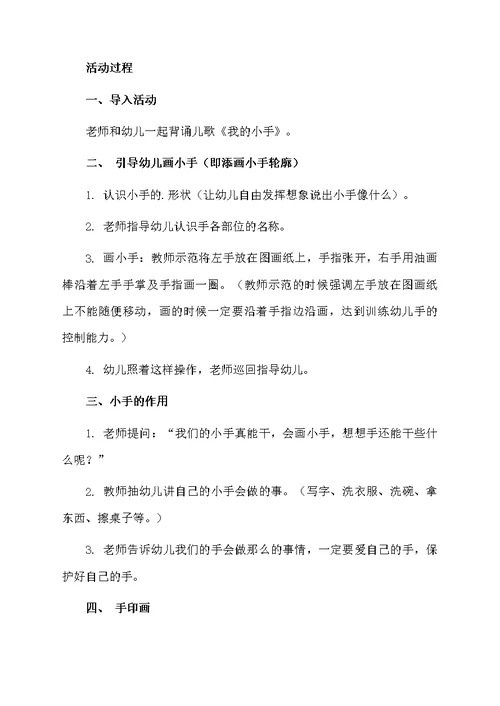 活动过程

一、导入活动

老师和幼儿一起背诵儿歌《我的小手》。

二、 引导幼儿画小手（即添画小手轮廓）

1. 认识小手的.形状（让幼儿自由发挥想象说出小手像什么）。

2. 老师指导幼儿认识手各部位的名称。

3. 画小手：教师示范将左手放在图画纸上，手指张开，右手用油画棒沿着左手手掌及手指画一圈。（教师示范的时候强调左手放在图画纸上不能随便移动，画的时候一定要沿着手指边沿画，达到训练幼儿手的控制能力。）

4. 幼儿照着这样操作，老师巡回指导幼儿。

三、小手的作用

1. 老师提问：“我们的小手真能干，会画小手，想想手还能干些什么呢？”

2. 教师抽幼儿讲自己的小手会做的事。（写字、洗衣服、洗碗、拿东西、擦桌子等。）

3. 老师告诉幼儿我们的手会做那么的事情，一定要爱自己的手，保护好自己的手。

四、 手印画